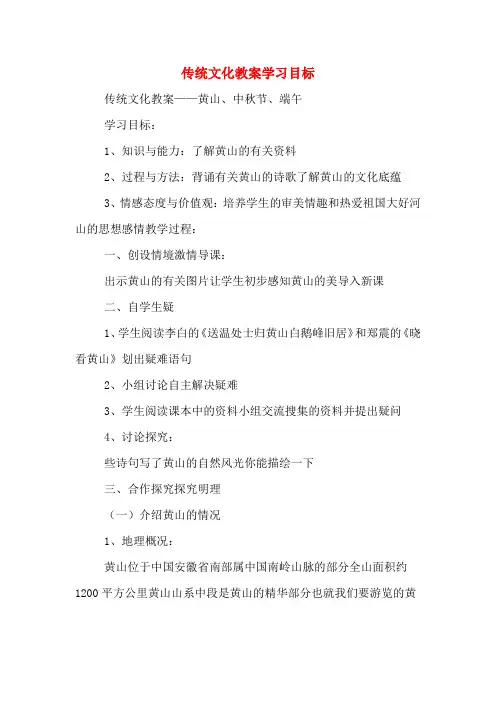 传统文化教案学习目标

传统文化教案——黄山、中秋节、端午

学习目标：

1、知识与能力：了解黄山的有关资料

2、过程与方法：背诵有关黄山的诗歌了解黄山的文化底蕴

3、情感态度与价值观：培养学生的审美情趣和热爱祖国大好河山的思想感情教学过程：

一、创设情境激情导课：

出示黄山的有关图片让学生初步感知黄山的美导入新课

二、自学生疑

1、学生阅读李白的《送温处士归黄山白鹅峰旧居》和郑震的《晓看黄山》划出疑难语句

2、小组讨论自主解决疑难

3、学生阅读课本中的资料小组交流搜集的资料并提出疑问

4、讨论探究：

些诗句写了黄山的自然风光你能描绘一下

三、合作探究探究明理

（一）介绍黄山的情况

1、地理概况：

黄山位于中国安徽省南部属中国南岭山脉的部分全山面积约1200平方公里黄山山系中段是黄山的精华部分也就我们要游览的黄